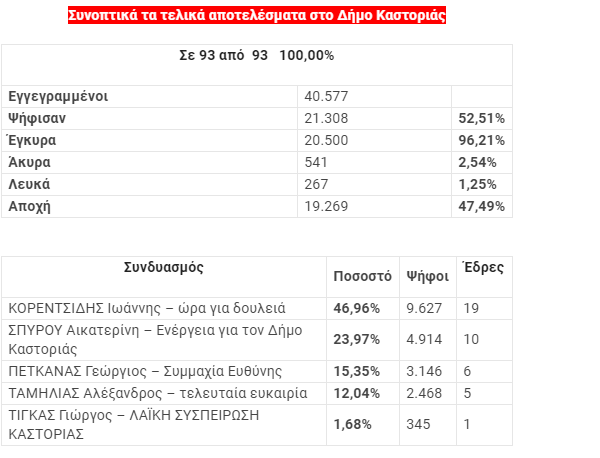 Συνοπτικά τα τελικά αποτελέσματα στο Δήμο Καστοριάς

| Σε 93 από 93 100,00% | | |
|---|---|---|
| Εγγεγραμμένοι | 40.577 | |
| Ψήφισαν | 21.308 | 52,51% |
| Έγκυρα | 20.500 | 96,21% |
| Άκυρα | 541 | 2,54% |
| Λευκά | 267 | 1,25% |
| Αποχή | 19.269 | 47,49% |

| Συνδυασμός | Ποσοστό | Ψήφοι | Έδρες |
|---|---|---|---|
| ΚΟΡΕΝΤΣΙΔΗΣ Ιωάννης – ώρα για δουλειά | 46,96% | 9.627 | 19 |
| ΣΠΥΡΟΥ Αικατερίνη – Ενέργεια για τον Δήμο Καστοριάς | 23,97% | 4.914 | 10 |
| ΠΕΤΚΑΝΑΣ Γεώργιος – Συμμαχία Ευθύνης | 15,35% | 3.146 | 6 |
| ΤΑΜΗΛΙΑΣ Αλέξανδρος – τελευταία ευκαιρία | 12,04% | 2.468 | 5 |
| ΤΙΓΚΑΣ Γιώργος – ΛΑΪΚΗ ΣΥΣΠΕΙΡΩΣΗ ΚΑΣΤΟΡΙΑΣ | 1,68% | 345 | 1 |